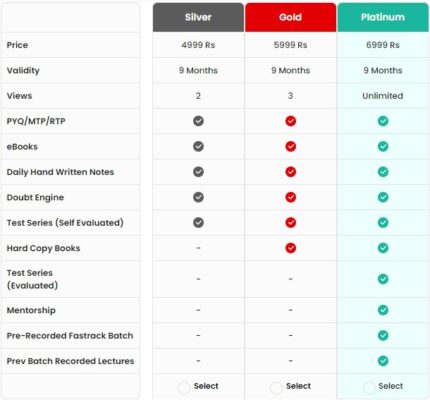 | | Silver | Gold | Platinum |
|---|---|---|---|
| Price | 4999 Rs | 5999 Rs | 6999 Rs |
| Validity | 9 Months | 9 Months | 9 Months |
| Views | 2 | 3 | Unlimited |
| PYQ/MTP/RTP | ✓ | ✓ | ✓ |
| eBooks | ✓ | ✓ | ✓ |
| Daily Hand Written Notes | ✓ | ✓ | ✓ |
| Doubt Engine | ✓ | ✓ | ✓ |
| Test Series (Self Evaluated) | ✓ | ✓ | ✓ |
| Hard Copy Books | - | ✓ | ✓ |
| Test Series (Evaluated) | - | - | ✓ |
| Mentorship | - | - | ✓ |
| Pre-Recorded Fastrack Batch | - | - | ✓ |
| Prev Batch Recorded Lectures | - | - | ✓ |
| | Select | Select | Select |